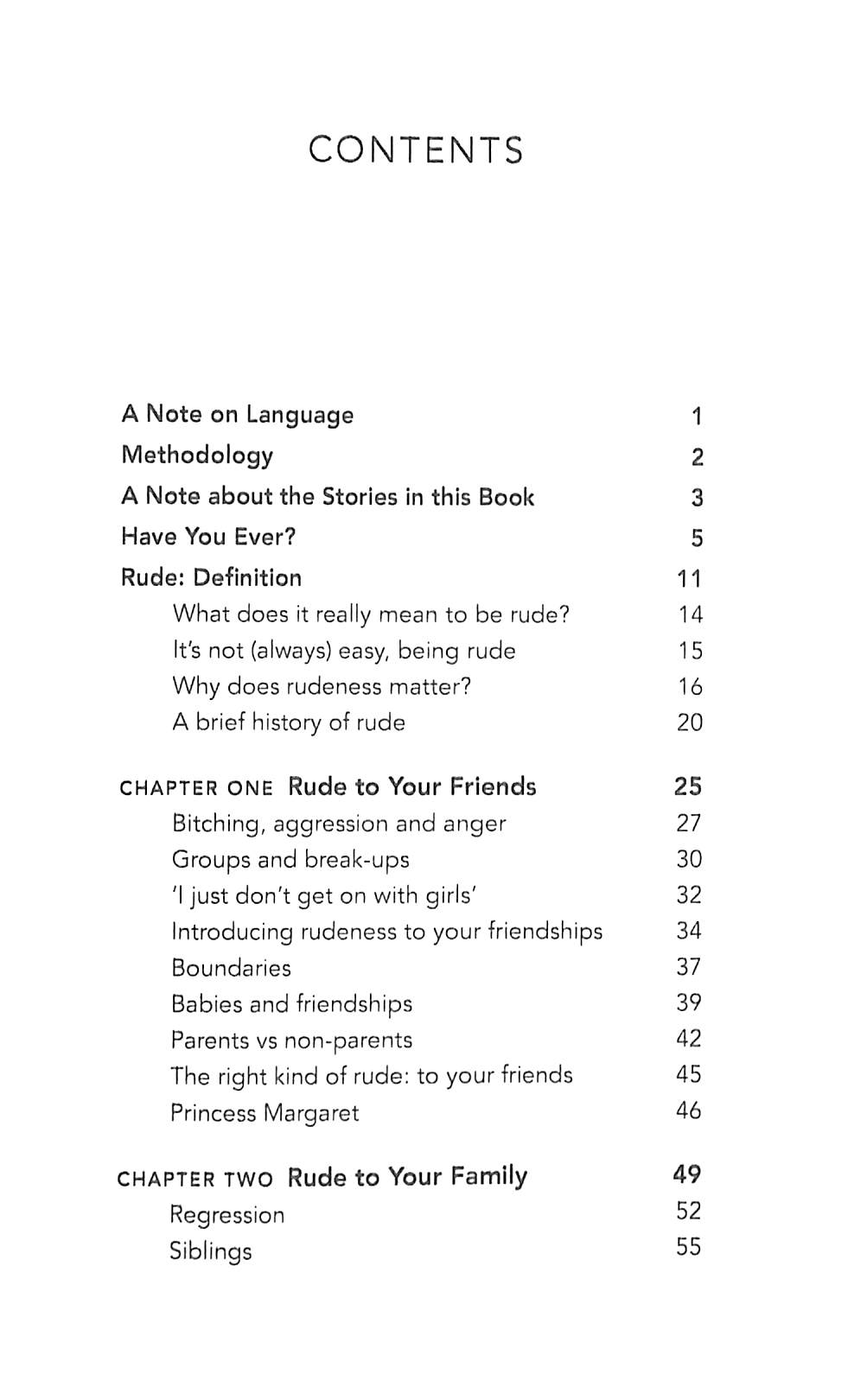 CONTENTS

A Note on Language 1
Methodology 2
A Note about the Stories in this Book 3
Have You Ever? 5
Rude: Definition 11
What does it really mean to be rude? 14
It's not (always) easy, being rude 15
Why does rudeness matter? 16
A brief history of rude 20

CHAPTER ONE Rude to Your Friends 25
Bitching, aggression and anger 27
Groups and break-ups 30
'I just don't get on with girls' 32
Introducing rudeness to your friendships 34
Boundaries 37
Babies and friendships 39
Parents vs non-parents 42
The right kind of rude: to your friends 45
Princess Margaret 46

CHAPTER TWO Rude to Your Family 49
Regression 52
Siblings 55